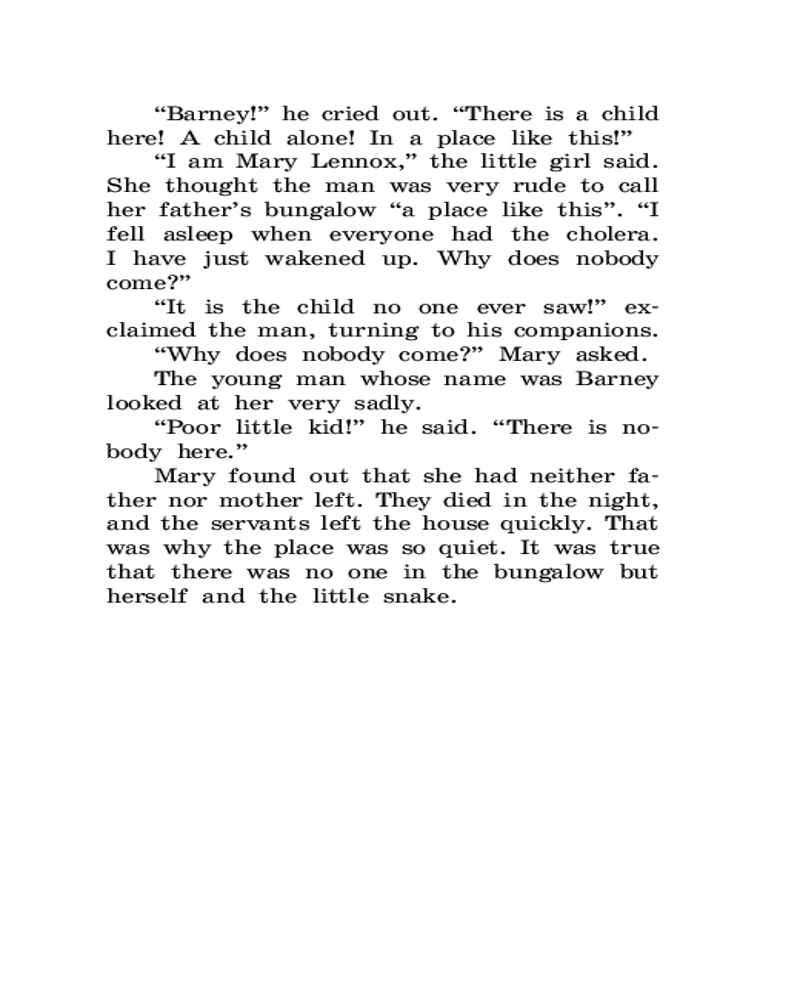 “Barney!” he cried out. “There is a child here! A child alone! In a place like this!”

“I am Mary Lennox,” the little girl said. She thought the man was very rude to call her father’s bungalow “a place like this”. “I fell asleep when everyone had the cholera. I have just wakened up. Why does nobody come?”

“It is the child no one ever saw!” exclaimed the man, turning to his companions.

“Why does nobody come?” Mary asked.

The young man whose name was Barney looked at her very sadly.

“Poor little kid!” he said. “There is nobody here.”

Mary found out that she had neither father nor mother left. They died in the night, and the servants left the house quickly. That was why the place was so quiet. It was true that there was no one in the bungalow but herself and the little snake.